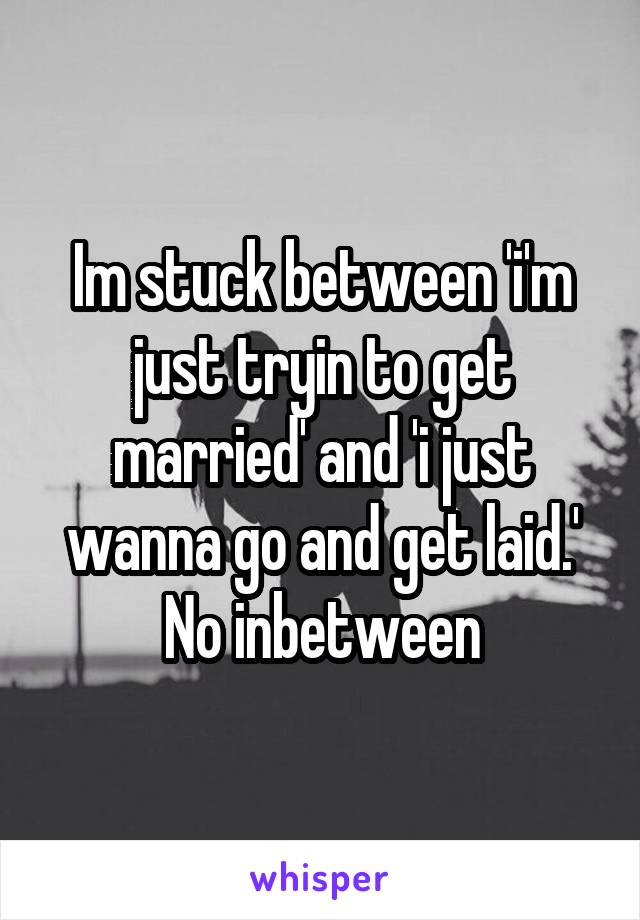 Im stuck between 'i'm just tryin to get married' and 'i just wanna go and get laid.' No inbetween

whisper